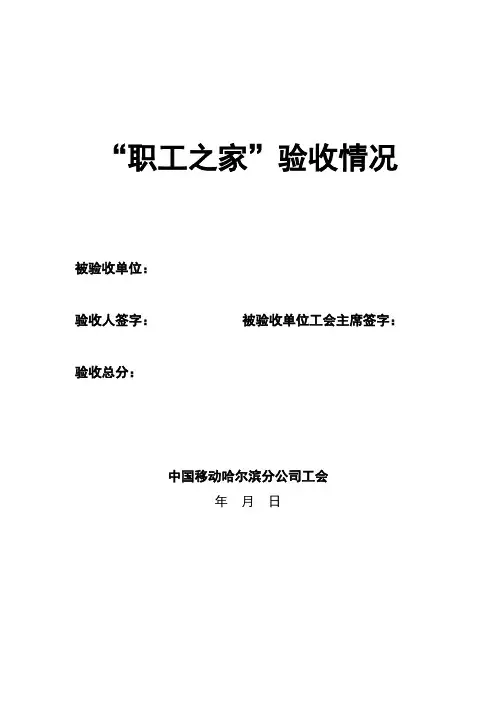 “职工之家”验收情况

被验收单位：

验收人签字： 被验收单位工会主席签字：

验收总分：

中国移动哈尔滨分公司工会
年 月 日